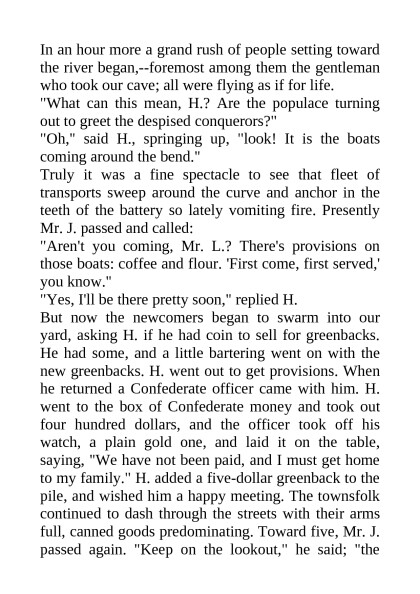 In an hour more a grand rush of people setting toward the river began,--foremost among them the gentleman who took our cave; all were flying as if for life.

"What can this mean, H.? Are the populace turning out to greet the despised conquerors?"

"Oh," said H., springing up, "look! It is the boats coming around the bend."

Truly it was a fine spectacle to see that fleet of transports sweep around the curve and anchor in the teeth of the battery so lately vomiting fire. Presently Mr. J. passed and called:

"Aren't you coming, Mr. L.? There's provisions on those boats: coffee and flour. 'First come, first served,' you know."

"Yes, I'll be there pretty soon," replied H.

But now the newcomers began to swarm into our yard, asking H. if he had coin to sell for greenbacks. He had some, and a little bartering went on with the new greenbacks. H. went out to get provisions. When he returned a Confederate officer came with him. H. went to the box of Confederate money and took out four hundred dollars, and the officer took off his watch, a plain gold one, and laid it on the table, saying, "We have not been paid, and I must get home to my family." H. added a five-dollar greenback to the pile, and wished him a happy meeting. The townsfolk continued to dash through the streets with their arms full, canned goods predominating. Toward five, Mr. J. passed again. "Keep on the lookout," he said; "the